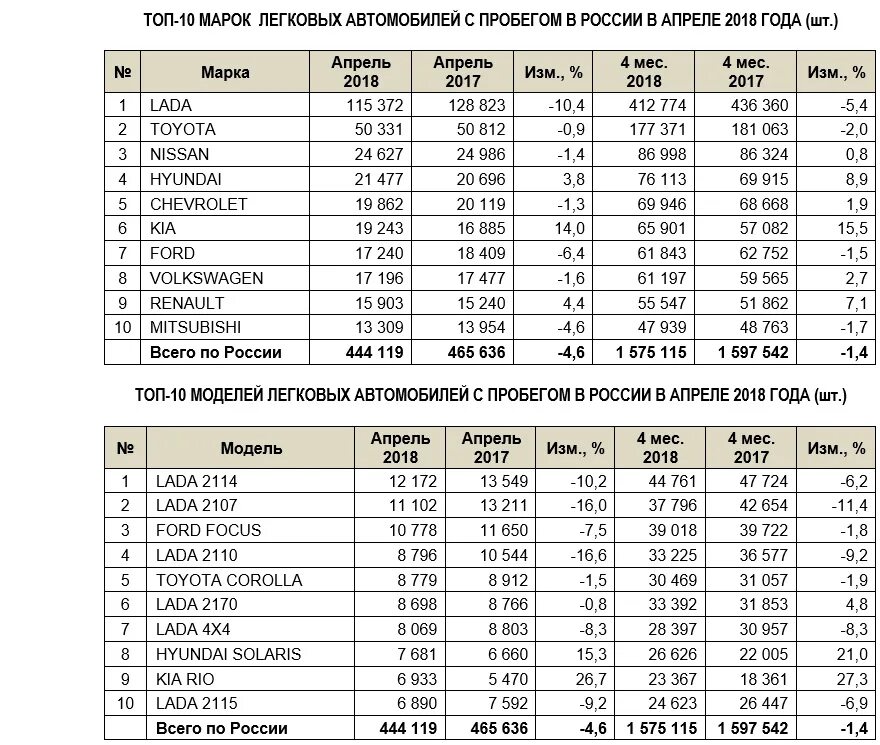 ТОП-10 МАРОК ЛЕГКОВЫХ АВТОМОБИЛЕЙ С ПРОБЕГОМ В РОССИИ В АПРЕЛЕ 2018 ГОДА (шт.)

| № | Марка | Апрель 2018 | Апрель 2017 | Изм., % | 4 мес. 2018 | 4 мес. 2017 | Изм., % |
|---|---|---|---|---|---|---|---|
| 1 | LADA | 115 372 | 128 823 | -10,4 | 412 774 | 436 360 | -5,4 |
| 2 | TOYOTA | 50 331 | 50 812 | -0,9 | 177 371 | 181 063 | -2,0 |
| 3 | NISSAN | 24 627 | 24 986 | -1,4 | 86 998 | 86 324 | 0,8 |
| 4 | HYUNDAI | 21 477 | 20 696 | 3,8 | 76 113 | 69 915 | 8,9 |
| 5 | CHEVROLET | 19 862 | 20 119 | -1,3 | 69 946 | 68 668 | 1,9 |
| 6 | KIA | 19 243 | 16 885 | 14,0 | 65 901 | 57 082 | 15,5 |
| 7 | FORD | 17 240 | 18 409 | -6,4 | 61 843 | 62 752 | -1,5 |
| 8 | VOLKSWAGEN | 17 196 | 17 477 | -1,6 | 61 197 | 59 565 | 2,7 |
| 9 | RENAULT | 15 903 | 15 240 | 4,4 | 55 547 | 51 862 | 7,1 |
| 10 | MITSUBISHI | 13 309 | 13 954 | -4,6 | 47 939 | 48 763 | -1,7 |
| | Всего по России | 444 119 | 465 636 | -4,6 | 1 575 115 | 1 597 542 | -1,4 |

ТОП-10 МОДЕЛЕЙ ЛЕГКОВЫХ АВТОМОБИЛЕЙ С ПРОБЕГОМ В РОССИИ В АПРЕЛЕ 2018 ГОДА (шт.)

| № | Модель | Апрель 2018 | Апрель 2017 | Изм., % | 4 мес. 2018 | 4 мес. 2017 | Изм., % |
|---|---|---|---|---|---|---|---|
| 1 | LADA 2114 | 12 172 | 13 549 | -10,2 | 44 761 | 47 724 | -6,2 |
| 2 | LADA 2107 | 11 102 | 13 211 | -16,0 | 37 796 | 42 654 | -11,4 |
| 3 | FORD FOCUS | 10 778 | 11 650 | -7,5 | 39 018 | 39 722 | -1,8 |
| 4 | LADA 2110 | 8 796 | 10 544 | -16,6 | 33 225 | 36 577 | -9,2 |
| 5 | TOYOTA COROLLA | 8 779 | 8 912 | -1,5 | 30 469 | 31 057 | -1,9 |
| 6 | LADA 2170 | 8 698 | 8 766 | -0,8 | 33 392 | 31 853 | 4,8 |
| 7 | LADA 4X4 | 8 069 | 8 803 | -8,3 | 28 397 | 30 957 | -8,3 |
| 8 | HYUNDAI SOLARIS | 7 681 | 6 660 | 15,3 | 26 626 | 22 005 | 21,0 |
| 9 | KIA RIO | 6 933 | 5 470 | 26,7 | 23 367 | 18 361 | 27,3 |
| 10 | LADA 2115 | 6 890 | 7 592 | -9,2 | 24 623 | 26 447 | -6,9 |
| | Всего по России | 444 119 | 465 636 | -4,6 | 1 575 115 | 1 597 542 | -1,4 |